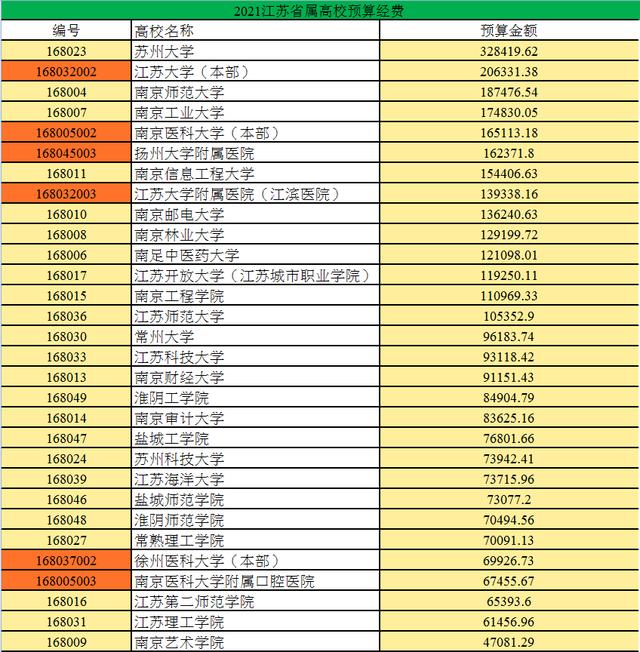 2021江苏省属高校预算经费

| 编号 | 高校名称 | 预算金额 |
|---|---|---|
| 168023 | 苏州大学 | 328419.62 |
| 168032002 | 江苏大学（本部） | 206331.38 |
| 168004 | 南京师范大学 | 187476.54 |
| 168007 | 南京工业大学 | 174830.05 |
| 168005002 | 南京医科大学（本部） | 165113.18 |
| 168045003 | 扬州大学附属医院 | 162371.8 |
| 168011 | 南京信息工程大学 | 154406.63 |
| 168032003 | 江苏大学附属医院（江滨医院） | 139338.16 |
| 168010 | 南京邮电大学 | 136240.63 |
| 168008 | 南京林业大学 | 129199.72 |
| 168006 | 南足中医药大学 | 121098.01 |
| 168017 | 江苏开放大学（江苏城市职业学院） | 119250.11 |
| 168015 | 南京工程学院 | 110969.33 |
| 168036 | 江苏师范大学 | 105352.9 |
| 168030 | 常州大学 | 96183.74 |
| 168033 | 江苏科技大学 | 93118.42 |
| 168013 | 南京财经大学 | 91151.43 |
| 168049 | 淮阴工学院 | 84904.79 |
| 168014 | 南京审计大学 | 83625.16 |
| 168047 | 盐城工学院 | 76801.66 |
| 168024 | 苏州科技大学 | 73942.41 |
| 168039 | 江苏海洋大学 | 73715.96 |
| 168046 | 盐城师范学院 | 73077.2 |
| 168048 | 淮阴师范学院 | 70494.56 |
| 168027 | 常熟理工学院 | 70091.13 |
| 168037002 | 徐州医科大学（本部） | 69926.73 |
| 168005003 | 南京医科大学附属口腔医院 | 67455.67 |
| 168016 | 江苏第二师范学院 | 65393.6 |
| 168031 | 江苏理工学院 | 61456.96 |
| 168009 | 南京艺术学院 | 47081.29 |